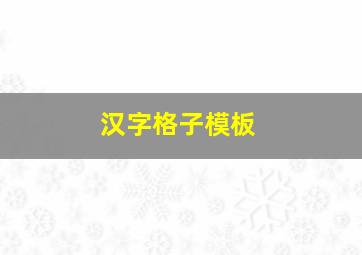 汉字格子模板